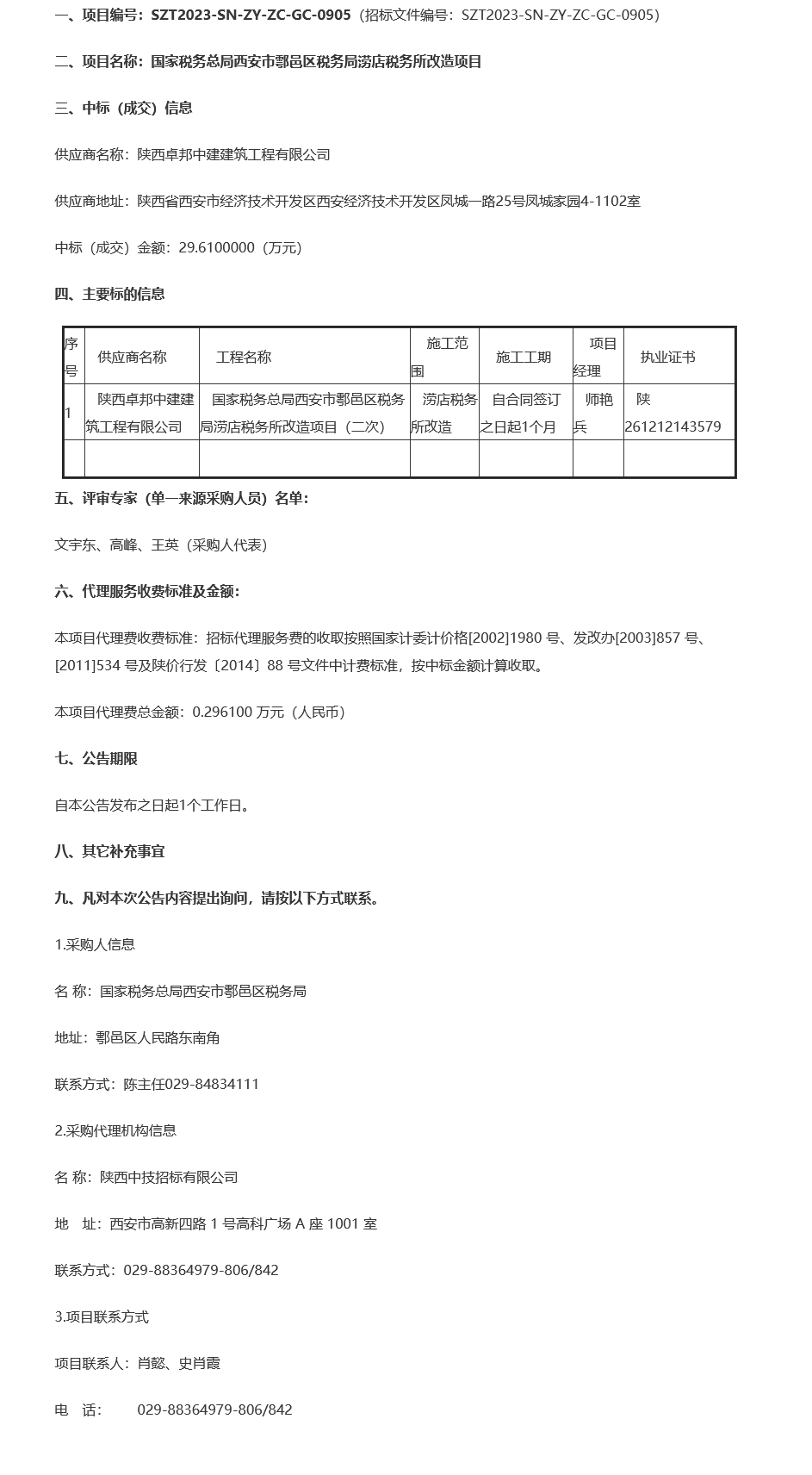 一、项目编号：SZT2023-SN-ZY-ZC-GC-0905（招标文件编号：SZT2023-SN-ZY-ZC-GC-0905）

二、项目名称：国家税务总局西安市鄠邑区税务局涝店税务所改造项目

三、中标（成交）信息

供应商名称：陕西卓邦中建建筑工程有限公司

供应商地址：陕西省西安市经济技术开发区西安经济技术开发区凤城一路25号凤城家园4-1102室

中标（成交）金额：29.6100000（万元）

四、主要标的信息

| 序号 | 供应商名称 | 工程名称 | 施工范围 | 施工工期 | 项目经理 | 执业证书 |
|---|---|---|---|---|---|---|
| 1 | 陕西卓邦中建建筑工程有限公司 | 国家税务总局西安市鄠邑区税务局涝店税务所改造项目（二次） | 涝店税务所改造 | 自合同签订之日起1个月 | 师艳兵 | 陕261212143579 |
|  |  |  |  |  |  |  |

五、评审专家（单一来源采购人员）名单：

文宇东、高峰、王英（采购人代表）

六、代理服务收费标准及金额：

本项目代理费收费标准：招标代理服务费的收取按照国家计委计价格[2002]1980 号、发改办[2003]857 号、[2011]534 号及陕价行发〔2014〕88 号文件中计费标准，按中标金额计算收取。

本项目代理费总金额：0.296100 万元（人民币）

七、公告期限

自本公告发布之日起1个工作日。

八、其它补充事宜

九、凡对本次公告内容提出询问，请按以下方式联系。

1.采购人信息

名 称：国家税务总局西安市鄠邑区税务局

地址：鄠邑区人民路东南角

联系方式：陈主任029-84834111

2.采购代理机构信息

名 称：陕西中技招标有限公司

地 址：西安市高新四路 1 号高科广场 A 座 1001 室

联系方式：029-88364979-806/842

3.项目联系方式

项目联系人：肖懿、史肖霞

电 话： 029-88364979-806/842